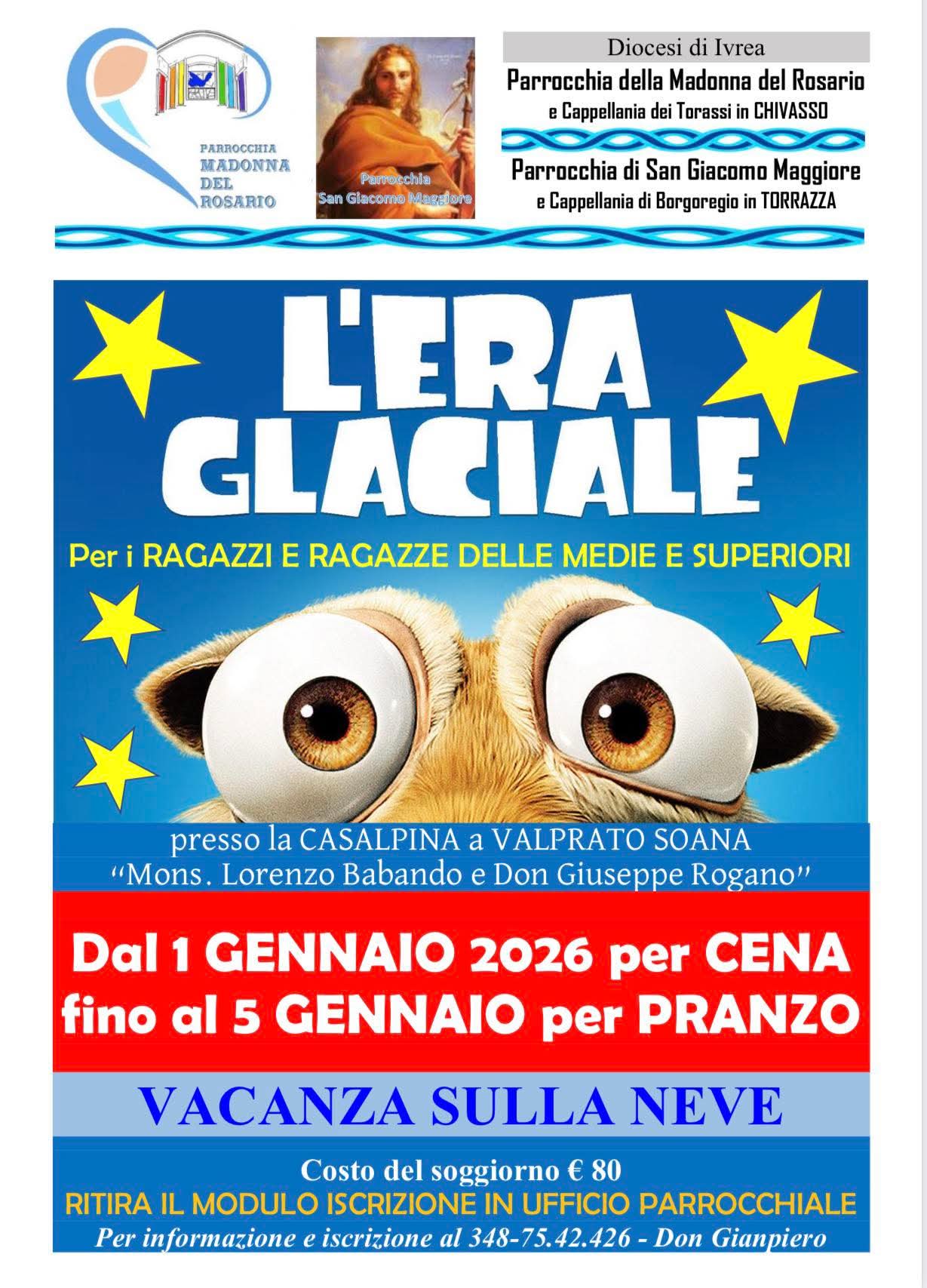 PARROCCHIA
MADONNA
DEL
ROSARIO

Parrocchia
San Giacomo Maggiore

Diocesi di Ivrea
Parrocchia della Madonna del Rosario
e Cappellania dei Torassi in CHIVASSO
Parrocchia di San Giacomo Maggiore
e Cappellania di Borgoregio in TORRAZZA

L'ERA GLACIALE

Per i RAGAZZI E RAGAZZE DELLE MEDIE E SUPERIORI

presso la CASALPINA a VALPRATO SOANA
"Mons. Lorenzo Babando e Don Giuseppe Rogano"

Dal 1 GENNAIO 2026 per CENA
fino al 5 GENNAIO per PRANZO

VACANZA SULLA NEVE

Costo del soggiorno € 80
RITIRA IL MODULO ISCRIZIONE IN UFFICIO PARROCCHIALE
Per informazione e iscrizione al 348-75.42.426 - Don Gianpiero